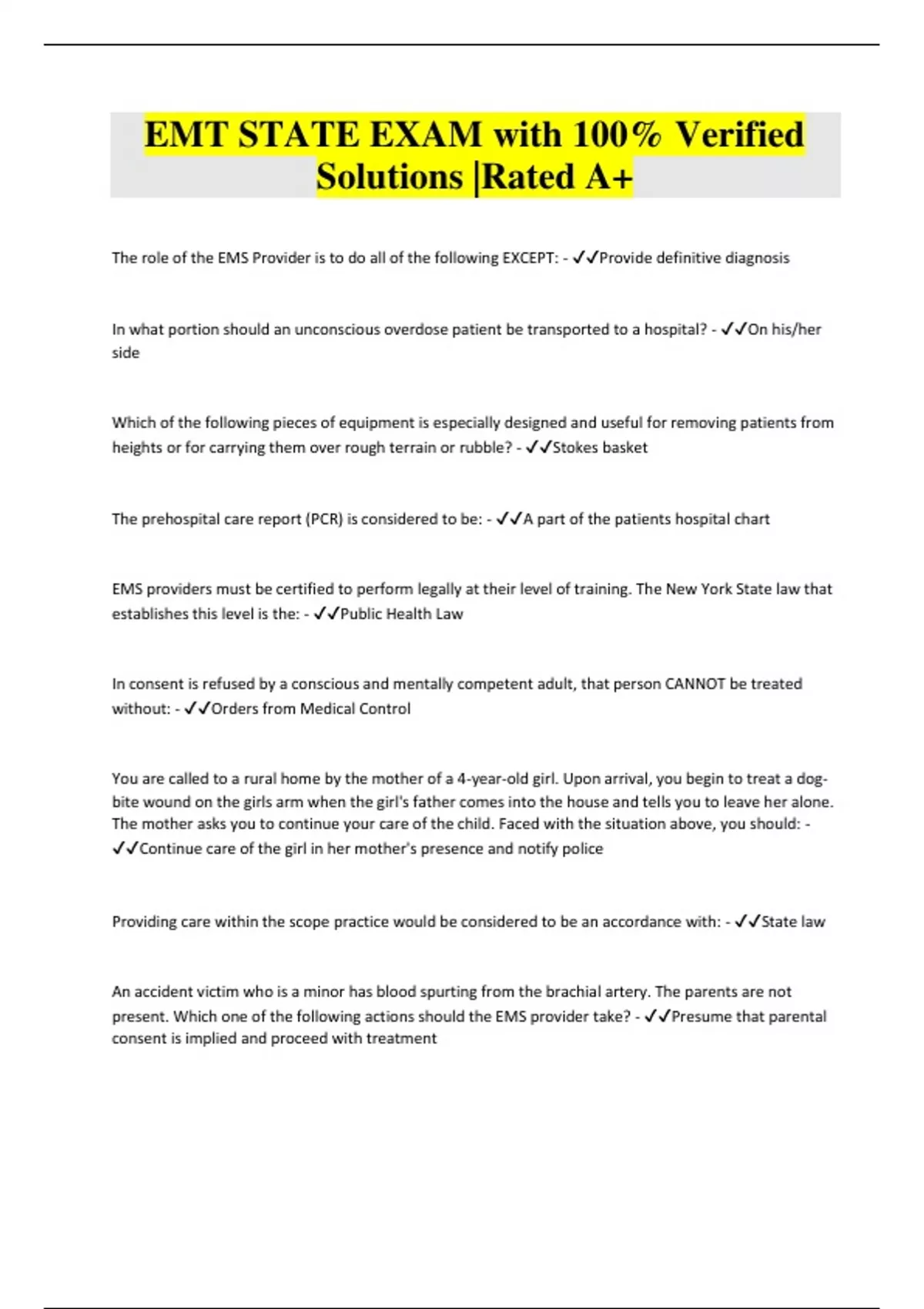 EMT STATE EXAM with 100% Verified Solutions |Rated A+

The role of the EMS Provider is to do all of the following EXCEPT: - ✓✓Provide definitive diagnosis

In what portion should an unconscious overdose patient be transported to a hospital? - ✓✓On his/her side

Which of the following pieces of equipment is especially designed and useful for removing patients from heights or for carrying them over rough terrain or rubble? - ✓✓Stokes basket

The prehospital care report (PCR) is considered to be: - ✓✓A part of the patients hospital chart

EMS providers must be certified to perform legally at their level of training. The New York State law that establishes this level is the: - ✓✓Public Health Law

In consent is refused by a conscious and mentally competent adult, that person CANNOT be treated without: - ✓✓Orders from Medical Control

You are called to a rural home by the mother of a 4-year-old girl. Upon arrival, you begin to treat a dog-bite wound on the girls arm when the girl's father comes into the house and tells you to leave her alone. The mother asks you to continue your care of the child. Faced with the situation above, you should: - ✓✓Continue care of the girl in her mother's presence and notify police

Providing care within the scope practice would be considered to be an accordance with: - ✓✓State law

An accident victim who is a minor has blood spurting from the brachial artery. The parents are not present. Which one of the following actions should the EMS provider take? - ✓✓Presume that parental consent is implied and proceed with treatment